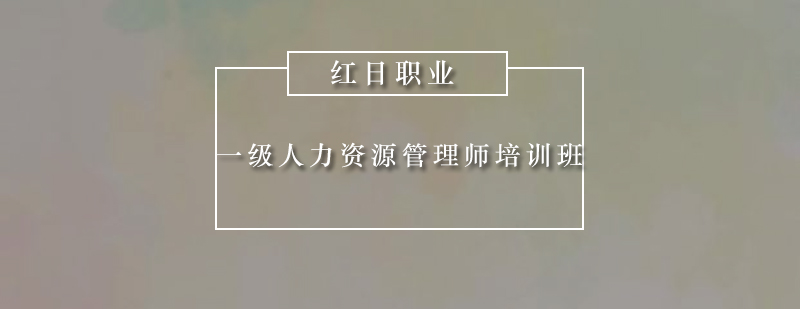 红日职业

一级人力资源管理师培训班